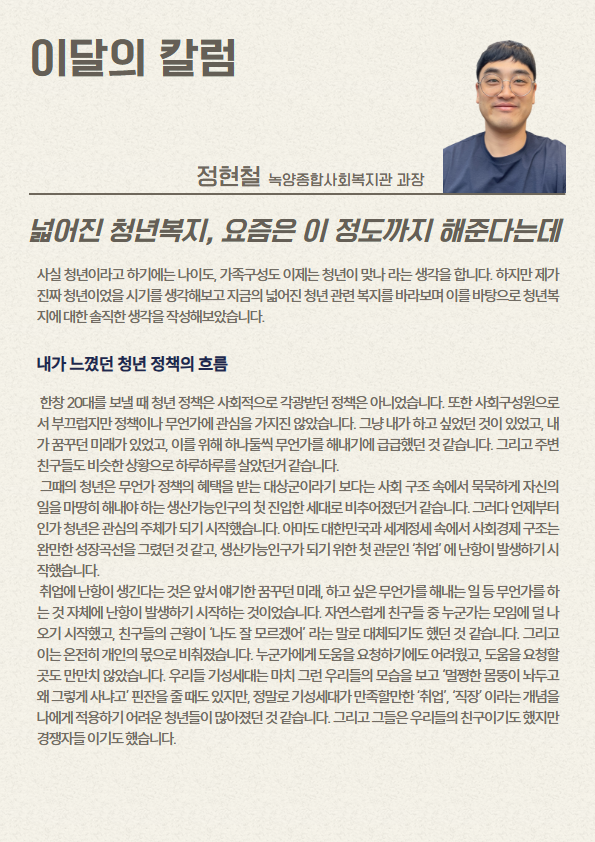 이달의 칼럼

정현철 녹양종합사회복지관 과장

넓어진 청년복지, 요즘은 이 정도까지 해준다는데

사실 청년이라고 하기에는 나이도, 가족구성도 이제는 청년이 맞나 라는 생각을 합니다. 하지만 제가 진짜 청년이었을 시기를 생각해보고 지금의 넓어진 청년 관련 복지를 바라보며 이를 바탕으로 청년복지에 대한 솔직한 생각을 작성해보았습니다.

내가 느꼈던 청년 정책의 흐름

한창 20대를 보낼 때 청년 정책은 사회적으로 각광받던 정책은 아니었습니다. 또한 사회구성원으로서 부끄럽지만 정책이나 무언가에 관심을 가지진 않았습니다. 그냥 내가 하고 싶었던 것이 있었고, 내가 꿈꾸던 미래가 있었고, 이를 위해 하나둘씩 무언가를 해내기에 급급했던 것 같습니다. 그리고 주변 친구들도 비슷한 상황으로 하루하루를 살았던거 같습니다.
그때의 청년은 무언가 정책의 혜택을 받는 대상군이라기 보다는 사회 구조 속에서 묵묵하게 자신의 일을 마땅히 해내야 하는 생산가능인구의 첫 진입한 세대로 비추어졌던거 같습니다. 그러다 언제부터인가 청년은 관심의 주체가 되기 시작했습니다. 아마도 대한민국과 세계정세 속에서 사회경제 구조는 완만한 성장곡선을 그렸던 것 같고, 생산가능인구가 되기 위한 첫 관문인 '취업' 에 난항이 발생하기 시작했습니다.
취업에 난항이 생긴다는 것은 앞서 얘기한 꿈꾸던 미래, 하고 싶은 무언가를 해내는 일 등 무언가를 하는 것 자체에 난항이 발생하기 시작하는 것이었습니다. 자연스럽게 친구들 중 누군가는 모임에 덜 나오기 시작했고, 친구들의 근황이 '나도 잘 모르겠어' 라는 말로 대체되기도 했던 것 같습니다. 그리고 이는 온전히 개인의 몫으로 비춰졌습니다. 누군가에게 도움을 요청하기에도 어려웠고, 도움을 요청할 곳도 만만치 않았습니다. 우리들 기성세대는 마치 그런 우리들의 모습을 보고 '멀쩡한 몸뚱이 놔두고 왜 그렇게 사냐고' 핀잔을 줄 때도 있지만, 정말로 기성세대가 만족할만한 '취업', '직장' 이라는 개념을 나에게 적용하기 어려운 청년들이 많아졌던 것 같습니다. 그리고 그들은 우리들의 친구이기도 했지만 경쟁자들 이기도 했습니다.